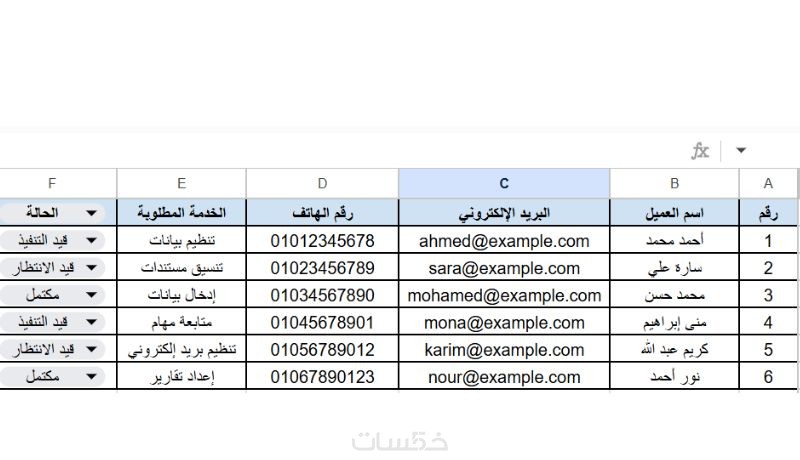 fx

| A | B | C | D | E | F |
|---|---|---|---|---|---|
| رقم | اسم العميل | البريد الإلكتروني | رقم الهاتف | الخدمة المطلوبة | الحالة |
| 1 | أحمد محمد | ahmed@example.com | 01012345678 | تنظيم بيانات | قيد التنفيذ |
| 2 | سارة علي | sara@example.com | 01023456789 | تنسيق مستندات | قيد الانتظار |
| 3 | محمد حسن | mohamed@example.com | 01034567890 | إدخال بيانات | مكتمل |
| 4 | منى إبراهيم | mona@example.com | 01045678901 | متابعة مهام | قيد التنفيذ |
| 5 | كريم عبد الله | karim@example.com | 01056789012 | تنظيم بريد إلكتروني | قيد الانتظار |
| 6 | نور أحمد | nour@example.com | 01067890123 | إعداد تقارير | مكتمل |

خمسات